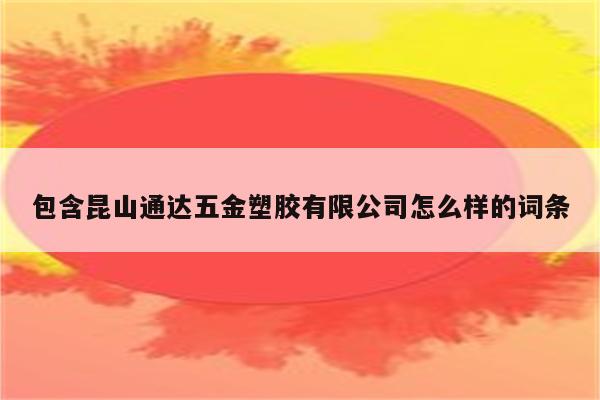 包含昆山通达五金塑胶有限公司怎么样的词条